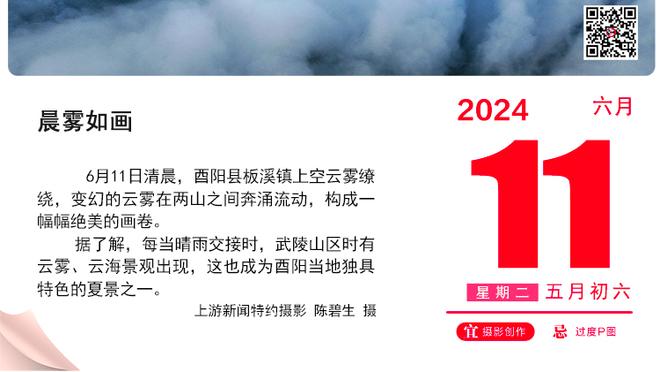 晨雾如画

6月11日清晨，酉阳县板溪镇上空云雾缭绕，变幻的云雾在两山之间奔涌流动，构成一幅幅绝美的画卷。

据了解，每当晴雨交接时，武陵山区时有云雾、云海景观出现，这也成为酉阳当地独具特色的夏景之一。

上游新闻特约摄影 陈碧生 摄

2024 六月

11

星期二 五月初六

宜 摄影创作 忌 过度P图